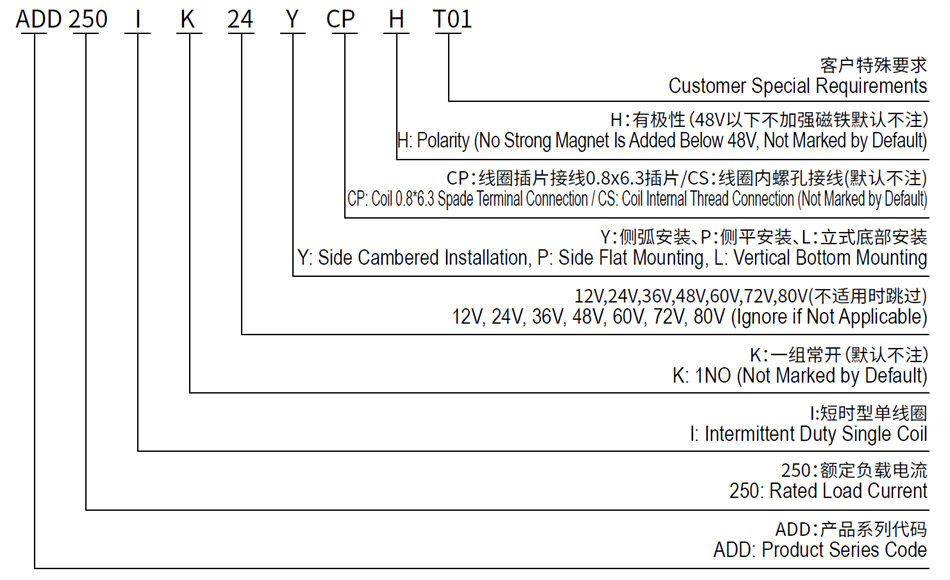 ADD 250 I K 24 Y CP H T01

客户特殊要求
Customer Special Requirements

H:有极性(48V以下不加强磁铁默认不注)
H: Polarity (No Strong Magnet Is Added Below 48V, Not Marked by Default)

CP:线圈插片接线0.8x6.3插片/CS:线圈内螺孔接线(默认不注)
CP: Coil 0.8*6.3 Spade Terminal Connection / CS: Coil Internal Thread Connection (Not Marked by Default)

Y:侧弧安装、P:侧平安装、L:立式底部安装
Y: Side Cambered Installation, P: Side Flat Mounting, L: Vertical Bottom Mounting

12V,24V,36V,48V,60V,72V,80V(不适用时跳过)
12V, 24V, 36V, 48V, 60V, 72V, 80V (Ignore if Not Applicable)

K:一组常开(默认不注)
K: 1NO (Not Marked by Default)

I:短时型单线圈
I: Intermittent Duty Single Coil

250:额定负载电流
250: Rated Load Current

ADD:产品系列代码
ADD: Product Series Code